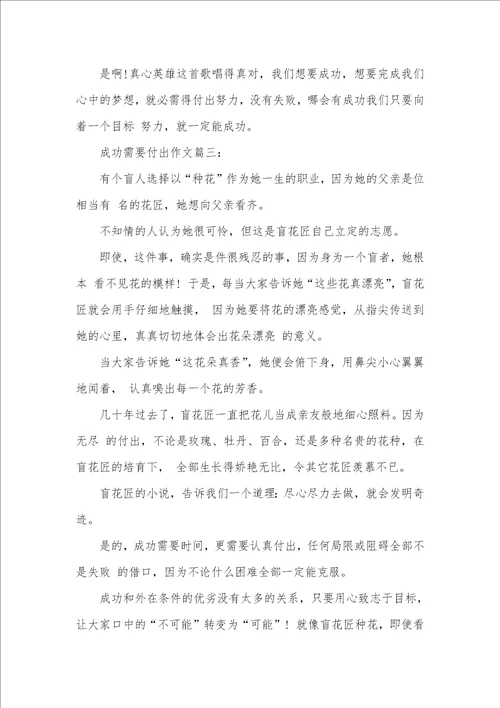 是啊!真心英雄这首歌唱得真对，我们想要成功，想要完成我们心中的梦想，就必需得付出努力，没有失败，哪会有成功我们只要向着一个目标 努力，就一定能成功。

成功需要付出作文篇三：

有个盲人选择以“种花”作为她一生的职业，因为她的父亲是位相当有 名的花匠，她想向父亲看齐。

不知情的人认为她很可怜，但这是盲花匠自己立定的志愿。

即使，这件事，确实是件很残忍的事，因为身为一个盲者，她根本 看不见花的模样！于是，每当大家告诉她“这些花真漂亮”，盲花匠就会用手仔细地触摸， 因为她要将花的漂亮感觉，从指尖传送到她的心里，真真切切地体会出花朵漂亮 的意义。

当大家告诉她“这花朵真香”，她便会俯下身，用鼻尖小心翼翼地闻着， 认真嗅出每一个花的芳香。

几十年过去了，盲花匠一直把花儿当成亲友般地细心照料。因为无尽 的付出，不论是玫瑰、牡丹、百合，还是多种名贵的花种，在盲花匠的培育下， 全部生长得娇艳无比，令其它花匠羡慕不已。

盲花匠的小说，告诉我们一个道理：尽心尽力去做，就会发明奇迹。

是的，成功需要时间，更需要认真付出，任何局限或阻碍全部不是失败 的借口，因为不论什么困难全部一定能克服。

成功和外在条件的优劣没有太多的关系，只要用心致志于目标，让大家口中的“不可能”转变为“可能”！就像盲花匠种花，即使看